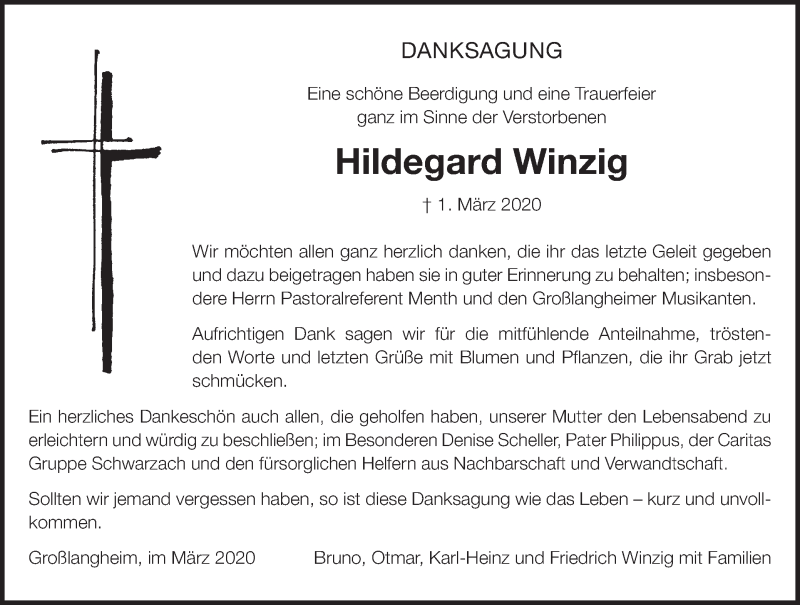 DANKSAGUNG

Eine schöne Beerdigung und eine Trauerfeier ganz im Sinne der Verstorbenen

Hildegard Winzig

† 1. März 2020

Wir möchten allen ganz herzlich danken, die ihr das letzte Geleit gegeben und dazu beigetragen haben sie in guter Erinnerung zu behalten; insbesondere Herrn Pastoralreferent Menth und den Großlangheimer Musikanten.

Aufrichtigen Dank sagen wir für die mitfühlende Anteilnahme, tröstenden Worte und letzten Grüße mit Blumen und Pflanzen, die ihr Grab jetzt schmücken.

Ein herzliches Dankeschön auch allen, die geholfen haben, unserer Mutter den Lebensabend zu erleichtern und würdig zu beschließen; im Besonderen Denise Scheller, Pater Philippus, der Caritas Gruppe Schwarzach und den fürsorglichen Helfern aus Nachbarschaft und Verwandtschaft.

Sollten wir jemand vergessen haben, so ist diese Danksagung wie das Leben – kurz und unvollkommen.

Großlangheim, im März 2020 Bruno, Otmar, Karl-Heinz und Friedrich Winzig mit Familien